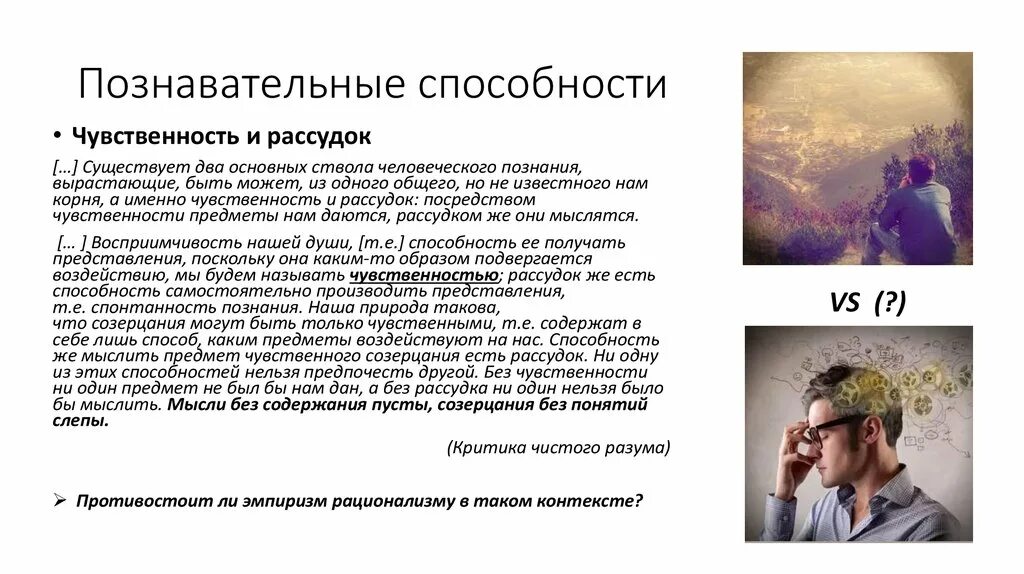 Познавательные способности

• Чувственность и рассудок

[…] Существует два основных ствола человеческого познания, вырастающие, быть может, из одного общего, но не известного нам корня, а именно чувственность и рассудок: посредством чувственности предметы нам даются, рассудком же они мыслятся.

[… ] Восприимчивость нашей души, [т.е.] способность ее получать представления, поскольку она каким-то образом подвергается воздействию, мы будем называть чувственностью; рассудок же есть способность самостоятельно производить представления, т.е. спонтанность познания. Наша природа такова, что созерцания могут быть только чувственными, т.е. содержат в себе лишь способ, каким предметы воздействуют на нас. Способность же мыслить предмет чувственного созерцания есть рассудок. Ни одну из этих способностей нельзя предпочесть другой. Без чувственности ни один предмет не был бы нам дан, а без рассудка ни один нельзя было бы мыслить. Мысли без содержания пусты, созерцания без понятий слепы.

(Критика чистого разума)

➢ Противостоит ли эмпиризм рационализму в таком контексте?

VS (?)